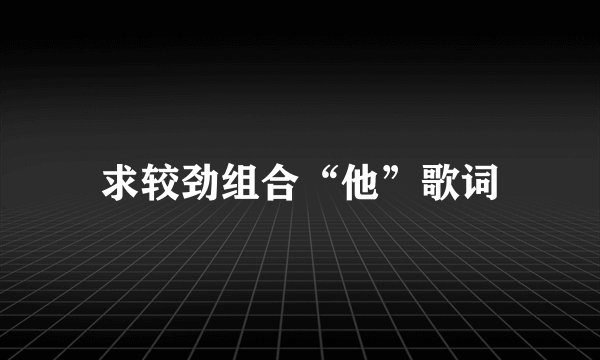 求较劲组合“他”歌词